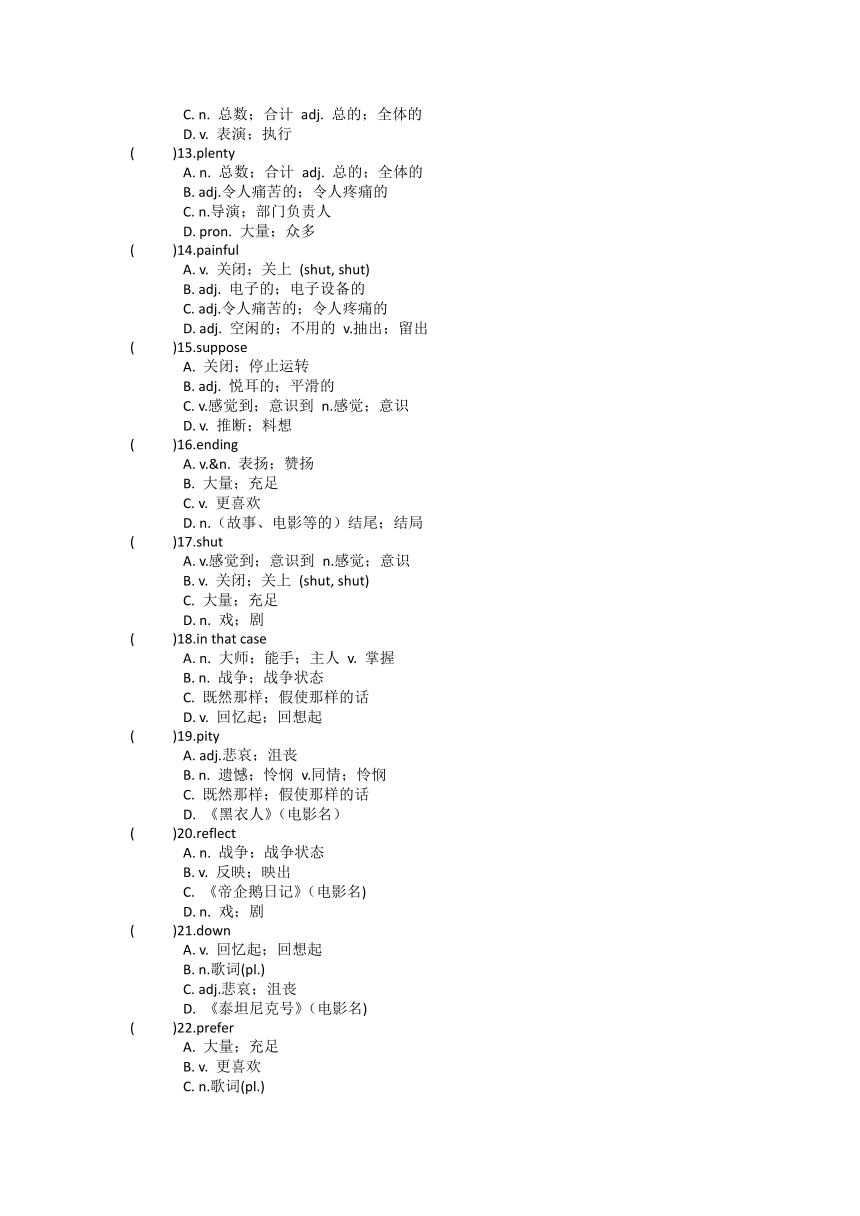 C. n. 总数；合计 adj. 总的；全体的
D. v. 表演；执行
(　　)13.plenty
A. n. 总数；合计 adj. 总的；全体的
B. adj.令人痛苦的；令人疼痛的
C. n.导演；部门负责人
D. pron. 大量；众多
(　　)14.painful
A. v. 关闭；关上 (shut, shut)
B. adj. 电子的；电子设备的
C. adj.令人痛苦的；令人疼痛的
D. adj. 空闲的；不用的 v.抽出；留出
(　　)15.suppose
A. 关闭；停止运转
B. adj. 悦耳的；平滑的
C. v.感觉到；意识到 n.感觉；意识
D. v. 推断；料想
(　　)16.ending
A. v.&n. 表扬；赞扬
B. 大量；充足
C. v. 更喜欢
D. n.（故事、电影等的）结尾；结局
(　　)17.shut
A. v.感觉到；意识到 n.感觉；意识
B. v. 关闭；关上 (shut, shut)
C. 大量；充足
D. n. 戏；剧
(　　)18.in that case
A. n. 大师；能手；主人 v. 掌握
B. n. 战争；战争状态
C. 既然那样；假使那样的话
D. v. 回忆起；回想起
(　　)19.pity
A. adj.悲哀；沮丧
B. n. 遗憾；怜悯 v.同情；怜悯
C. 既然那样；假使那样的话
D. 《黑衣人》(电影名)
(　　)20.reflect
A. n. 战争；战争状态
B. v. 反映；映出
C. 《帝企鹅日记》(电影名)
D. n. 戏；剧
(　　)21.down
A. v. 回忆起；回想起
B. n.歌词(pl.)
C. adj.悲哀；沮丧
D. 《泰坦尼克号》(电影名)
(　　)22.prefer
A. 大量；充足
B. v. 更喜欢
C. n.歌词(pl.)